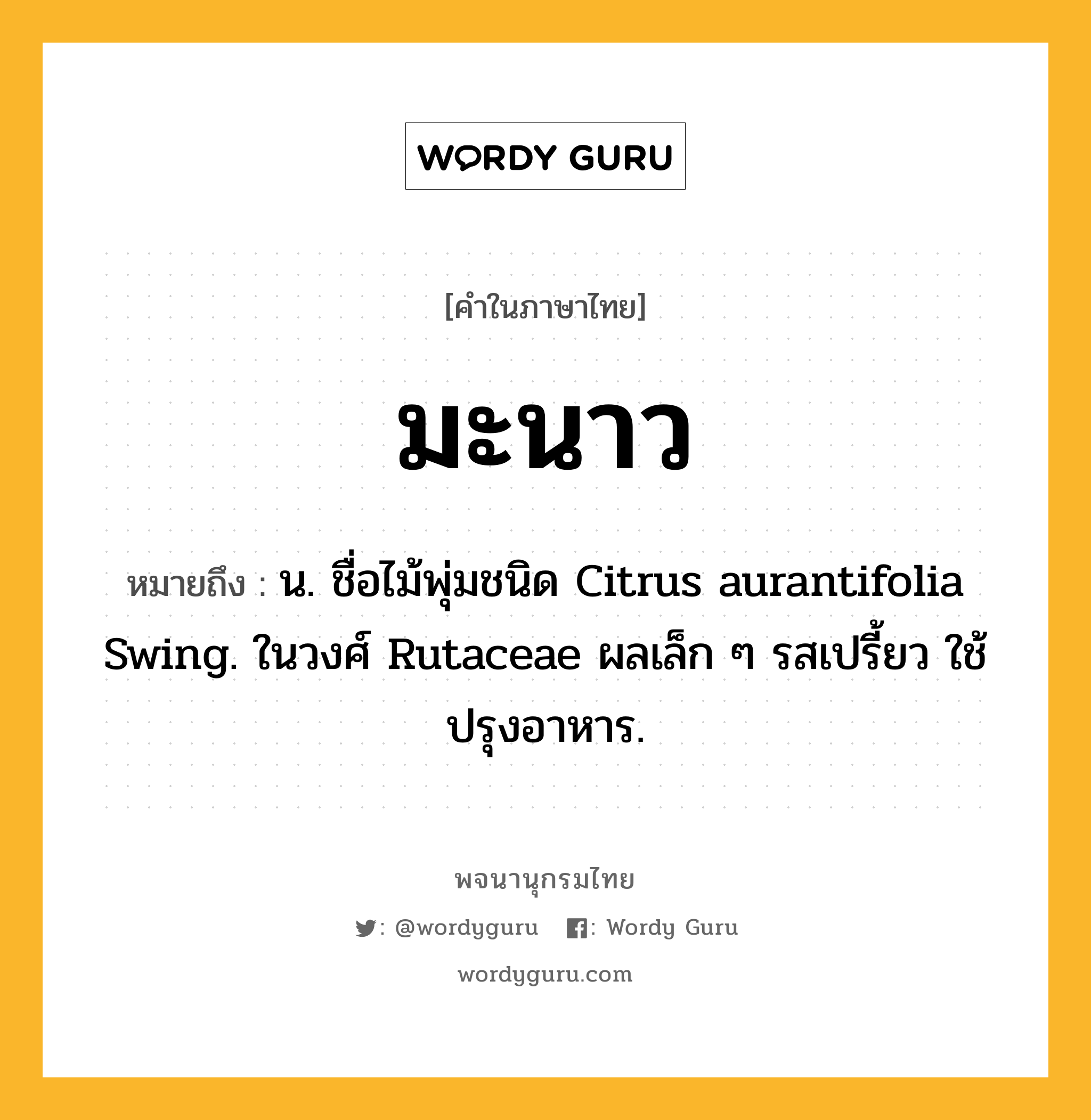 WORDY GURU

[คำในภาษาไทย]

มะนาว

หมายถึง : น. ชื่อไม้พุ่มชนิด Citrus aurantifolia Swing. ในวงศ์ Rutaceae ผลเล็ก ๆ รสเปรี้ยว ใช้ปรุงอาหาร.

พจนานุกรมไทย

: @wordyguru : Wordy Guru

wordyguru.com